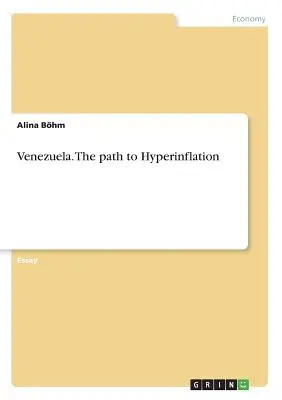 Economy

Alina Böhm

Venezuela. The path to Hyperinflation

Essay

GRIN